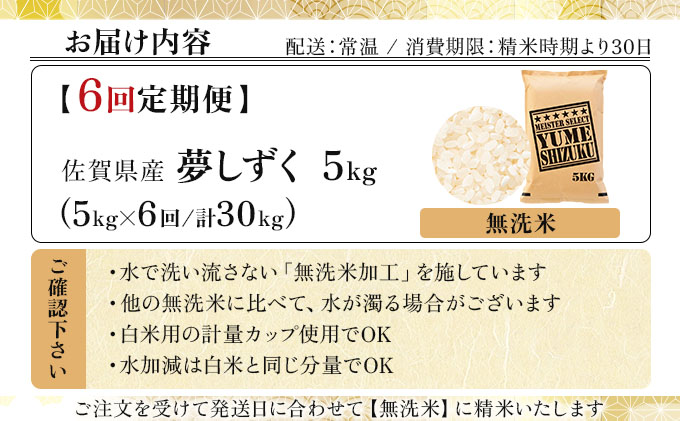 お届け内容

配送：常温 ／ 消費期限：精米時期より30日

【6回定期便】

佐賀県産 夢しずく 5kg

（5kg×6回/計30kg）

★★★★★
MEISTER SELECT
YUME
SHIZUKU
5KG

無洗米

ご確認下さい

・水で洗い流さない「無洗米加工」を施しています
・他の無洗米に比べて、水が濁る場合がございます
・白米用の計量カップ使用でOK
・水加減は白米と同じ分量でOK

ご注文を受けて発送日に合わせて【無洗米】に精米いたします